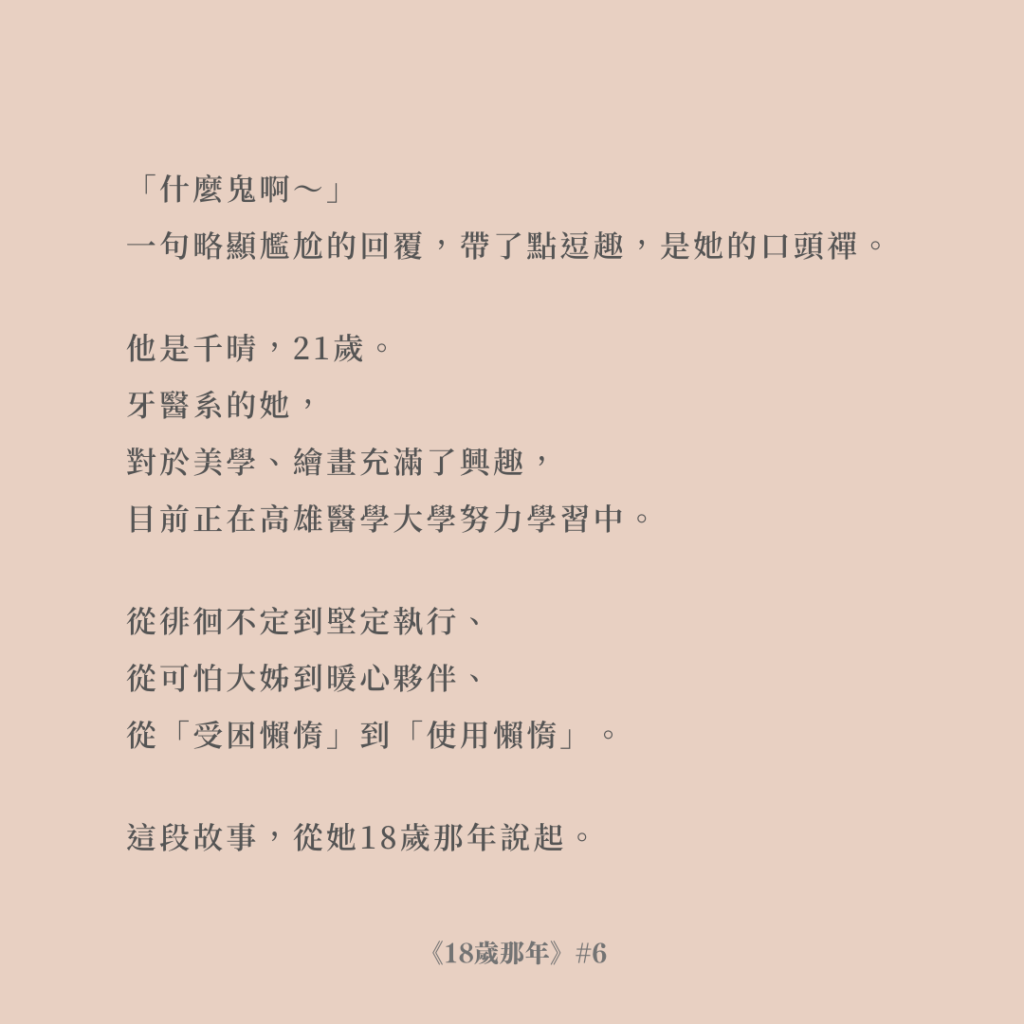 「什麼鬼啊～」
一句略顯尷尬的回覆，帶了點逗趣，是她的口頭禪。

他是千晴，21歲。
牙醫系的她，
對於美學、繪畫充滿了興趣，
目前正在高雄醫學大學努力學習中。

從徘徊不定到堅定執行、
從可怕大姊到暖心夥伴、
從「受困懶惰」到「使用懶惰」。

這段故事，從她18歲那年說起。

《18歲那年》#6